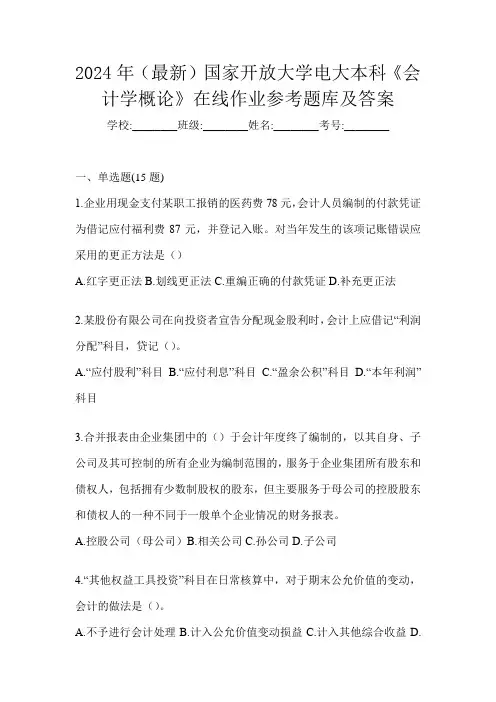 2024年（最新）国家开放大学电大本科《会计学概论》在线作业参考题库及答案

学校:________班级:________姓名:________考号:________

一、单选题(15题)

1.企业用现金支付某职工报销的医药费78元,会计人员编制的付款凭证为借记应付福利费 87 元，并登记入账。对当年发生的该项记账错误应采用的更正方法是（）

A.红字更正法 B.划线更正法 C.重编正确的付款凭证 D.补充更正法

2.某股份有限公司在向投资者宣告分配现金股利时，会计上应借记“利润分配”科目，贷记（）。

A.“应付股利”科目 B.“应付利息”科目 C.“盈余公积”科目 D.“本年利润”科目

3.合并报表由企业集团中的（）于会计年度终了编制的，以其自身、子公司及其可控制的所有企业为编制范围的，服务于企业集团所有股东和债权人，包括拥有少数制股权的股东，但主要服务于母公司的控股股东和债权人的一种不同于一般单个企业情况的财务报表。

A.控股公司（母公司）B.相关公司 C.孙公司 D.子公司

4.“其他权益工具投资”科目在日常核算中，对于期末公允价值的变动，会计的做法是（）。

A.不予进行会计处理 B.计入公允价值变动损益 C.计入其他综合收益 D.